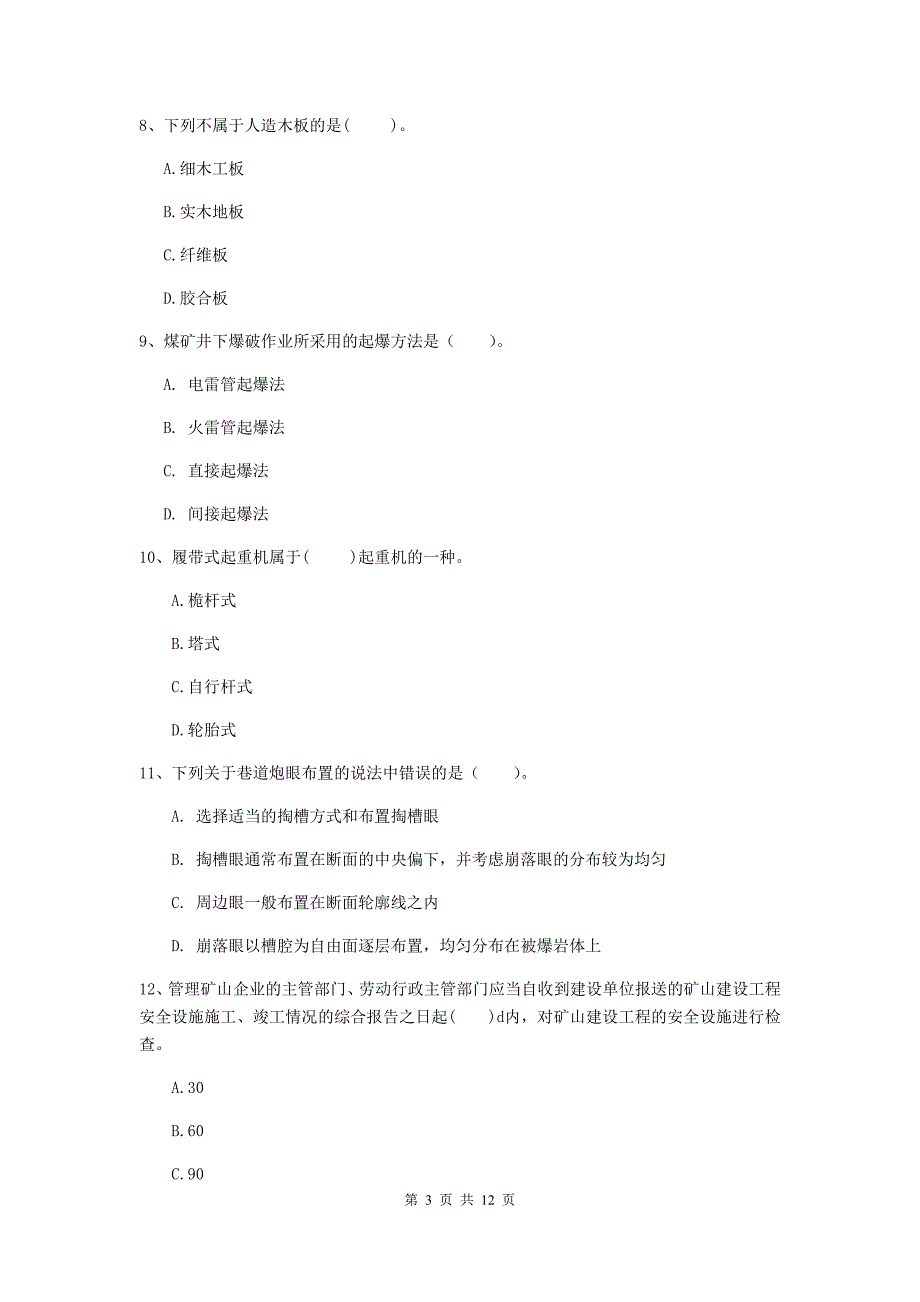 8、下列不属于人造木板的是(　　)。

A.细木工板

B.实木地板

C.纤维板

D.胶合板

9、煤矿井下爆破作业所采用的起爆方法是（　　)。

A. 电雷管起爆法

B. 火雷管起爆法

C. 直接起爆法

D. 间接起爆法

10、履带式起重机属于(　　)起重机的一种。

A.桅杆式

B.塔式

C.自行杆式

D.轮胎式

11、下列关于巷道炮眼布置的说法中错误的是（　　)。

A. 选择适当的掏槽方式和布置掏槽眼

B. 掏槽眼通常布置在断面的中央偏下，并考虑崩落眼的分布较为均匀

C. 周边眼一般布置在断面轮廓线之内

D. 崩落眼以槽腔为自由面逐层布置，均匀分布在被爆岩体上

12、管理矿山企业的主管部门、劳动行政主管部门应当自收到建设单位报送的矿山建设工程安全设施施工、竣工情况的综合报告之日起(　　)d内，对矿山建设工程的安全设施进行检查。

A.30

B.60

C.90

第 3 页 共 12 页